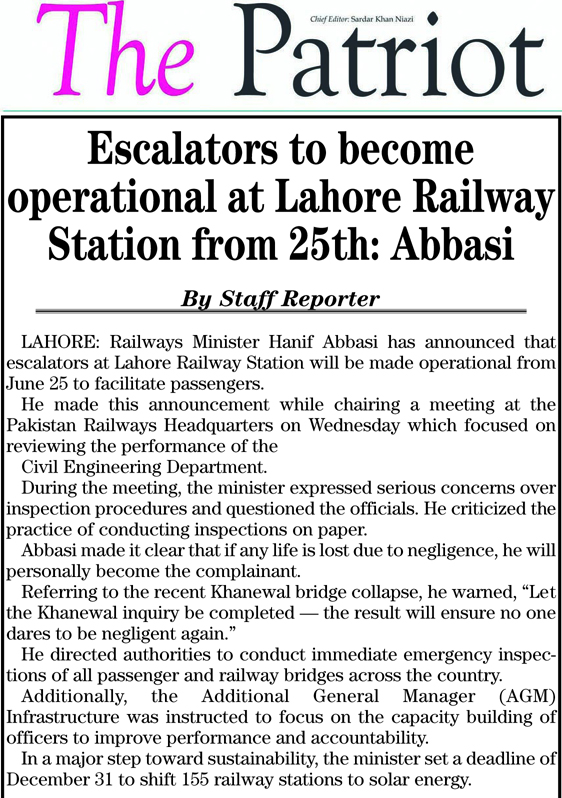 The Patriot

Chief Editor: Sardar Khan Niazi

Escalators to become operational at Lahore Railway Station from 25th: Abbasi

By Staff Reporter

LAHORE: Railways Minister Hanif Abbasi has announced that escalators at Lahore Railway Station will be made operational from June 25 to facilitate passengers.

He made this announcement while chairing a meeting at the Pakistan Railways Headquarters on Wednesday which focused on reviewing the performance of the

Civil Engineering Department.

During the meeting, the minister expressed serious concerns over inspection procedures and questioned the officials. He criticized the practice of conducting inspections on paper.

Abbasi made it clear that if any life is lost due to negligence, he will personally become the complainant.

Referring to the recent Khanewal bridge collapse, he warned, “Let the Khanewal inquiry be completed — the result will ensure no one dares to be negligent again.”

He directed authorities to conduct immediate emergency inspections of all passenger and railway bridges across the country.

Additionally, the Additional General Manager (AGM) Infrastructure was instructed to focus on the capacity building of officers to improve performance and accountability.

In a major step toward sustainability, the minister set a deadline of December 31 to shift 155 railway stations to solar energy.